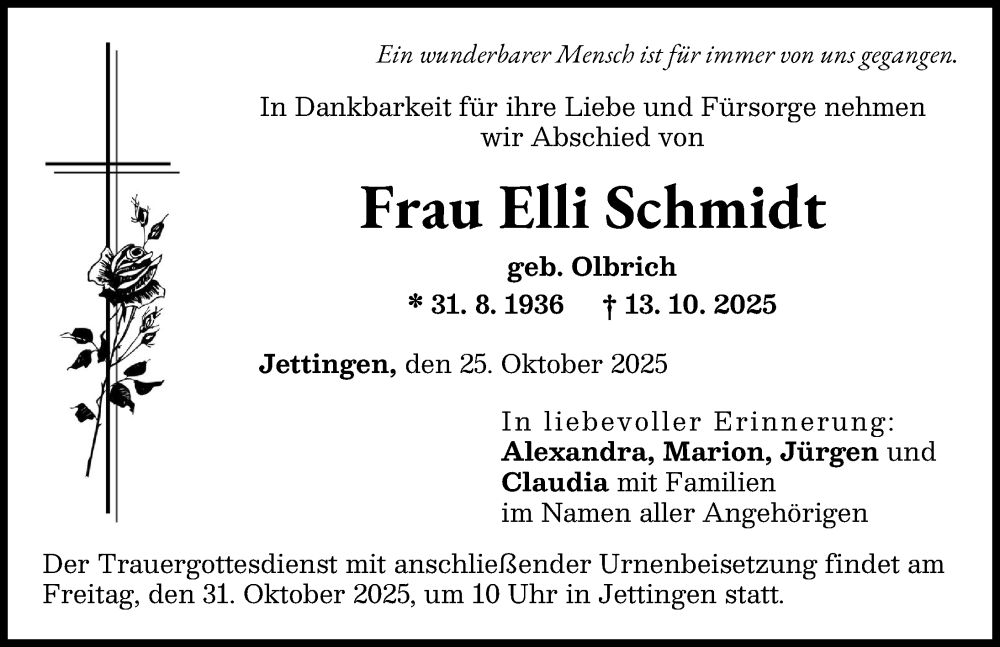 Ein wunderbarer Mensch ist für immer von uns gegangen.

In Dankbarkeit für ihre Liebe und Fürsorge nehmen wir Abschied von

Frau Elli Schmidt

geb. Olbrich

* 31. 8. 1936 † 13. 10. 2025

Jettingen, den 25. Oktober 2025

In liebevoller Erinnerung:
Alexandra, Marion, Jürgen und
Claudia mit Familien
im Namen aller Angehörigen

Der Trauergottesdienst mit anschließender Urnenbeisetzung findet am Freitag, den 31. Oktober 2025, um 10 Uhr in Jettingen statt.